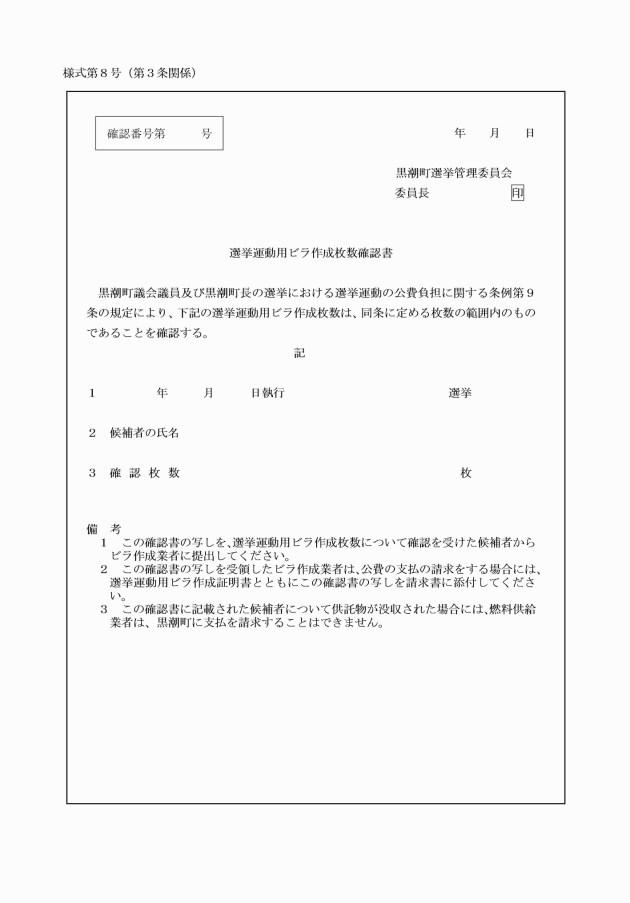 様式第８号（第３条関係）

確認番号第　　　号

年　　月　　日

黒潮町選挙管理委員会
委員長　　　　　　印

選挙運動用ビラ作成枚数確認書

黒潮町議会議員及び黒潮町長の選挙における選挙運動の公費負担に関する条例第９条の規定により、下記の選挙運動用ビラ作成枚数は、同条に定める枚数の範囲内のものであることを確認する。

記

１　　　年　　月　　日執行　　　　　　　　　選挙

２　候補者の氏名

３　確 認 枚 数　　　　　　　　　　　　　　枚

備　考
１　この確認書の写しを、選挙運動用ビラ作成枚数について確認を受けた候補者からビラ作成業者に提出してください。
２　この確認書の写しを受領したビラ作成業者は、公費の支払の請求をする場合には、選挙運動用ビラ作成証明書とともにこの確認書の写しを請求書に添付してください。
３　この確認書に記載された候補者について供託物が没収された場合には、燃料供給業者は、黒潮町に支払を請求することはできません。